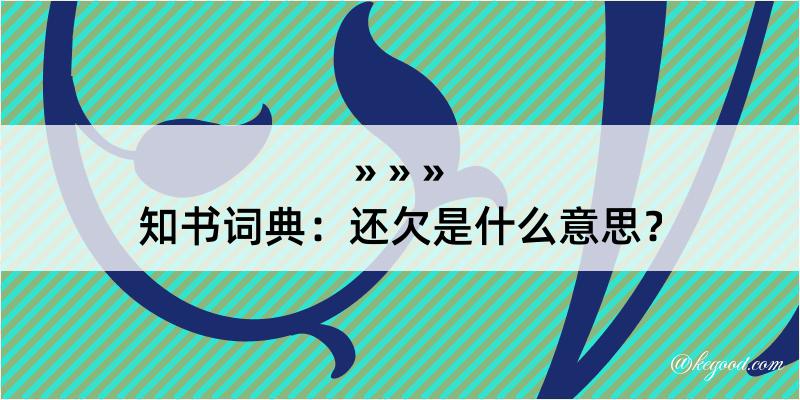 » » »
知书词典：还欠是什么意思？

@kegood.com